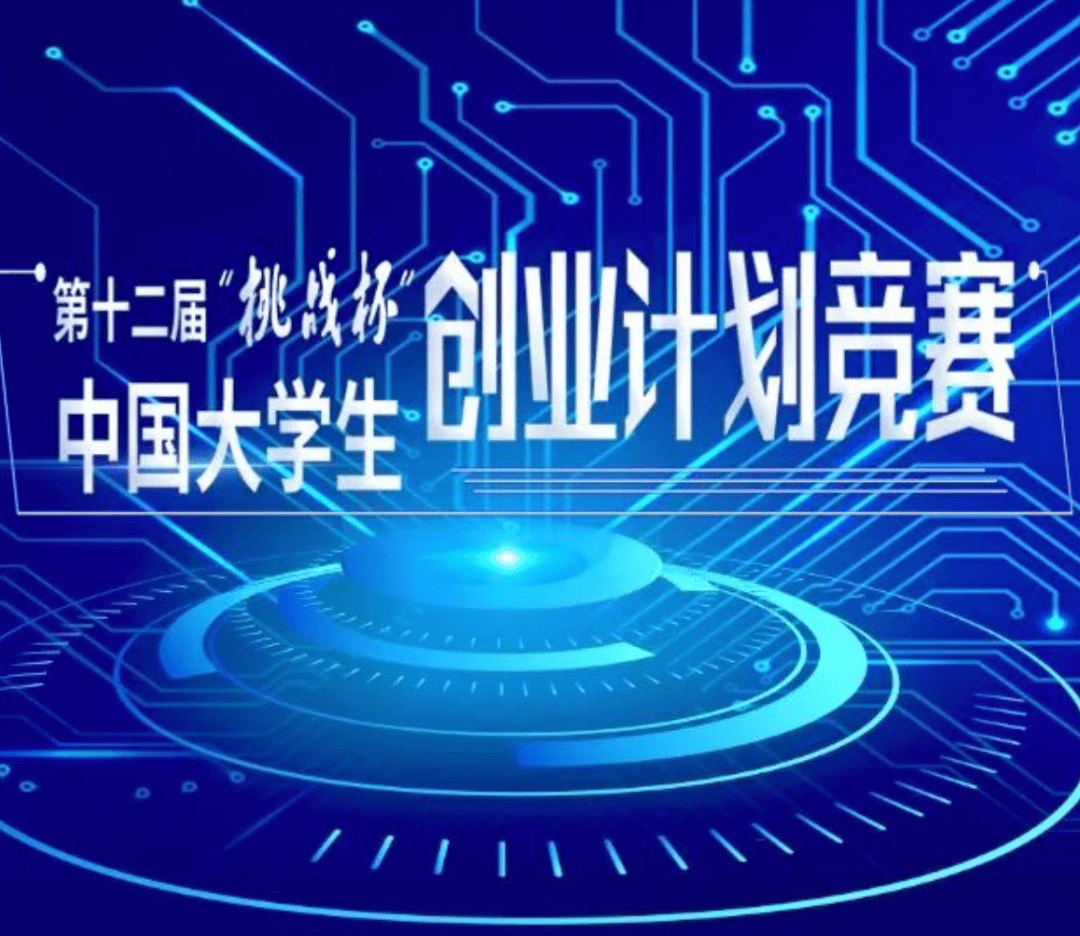 第十二届“挑战杯”中国大学生创业计划竞赛